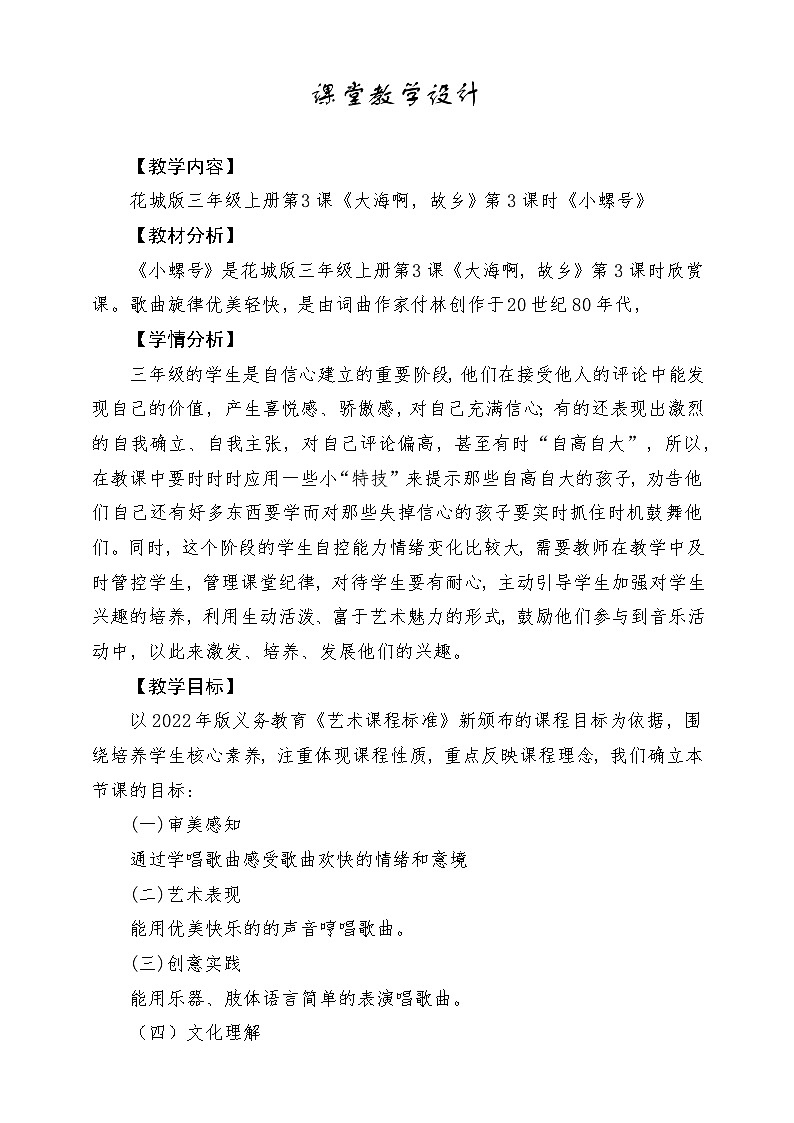 课堂教学设计

【教学内容】

花城版三年级上册第3课《大海啊，故乡》第3课时《小螺号》

【教材分析】

《小螺号》是花城版三年级上册第3课《大海啊，故乡》第3课时欣赏课。歌曲旋律优美轻快，是由词曲作家付林创作于20世纪80年代，

【学情分析】

三年级的学生是自信心建立的重要阶段，他们在接受他人的评论中能发现自己的价值，产生喜悦感、骄傲感，对自己充满信心；有的还表现出激烈的自我确立、自我主张，对自己评论偏高，甚至有时“自高自大”，所以，在教课中要时时应用一些小“特技”来提示那些自高自大的孩子，劝告他们自己还有好多东西要学而对那些失掉信心的孩子要实时抓住时机鼓舞他们。同时，这个阶段的学生自控能力情绪变化比较大，需要教师在教学中及时管控学生，管理课堂纪律，对待学生要有耐心，主动引导学生加强对学生兴趣的培养，利用生动活泼、富于艺术魅力的形式，鼓励他们参与到音乐活动中，以此来激发、培养、发展他们的兴趣。

【教学目标】

以2022年版义务教育《艺术课程标准》新颁布的课程目标为依据，围绕培养学生核心素养，注重体现课程性质，重点反映课程理念，我们确立本节课的目标：

(一)审美感知

通过学唱歌曲感受歌曲欢快的情绪和意境

(二)艺术表现

能用优美快乐的的声音哼唱歌曲。

(三)创意实践

能用乐器、肢体语言简单的表演唱歌曲。

（四）文化理解